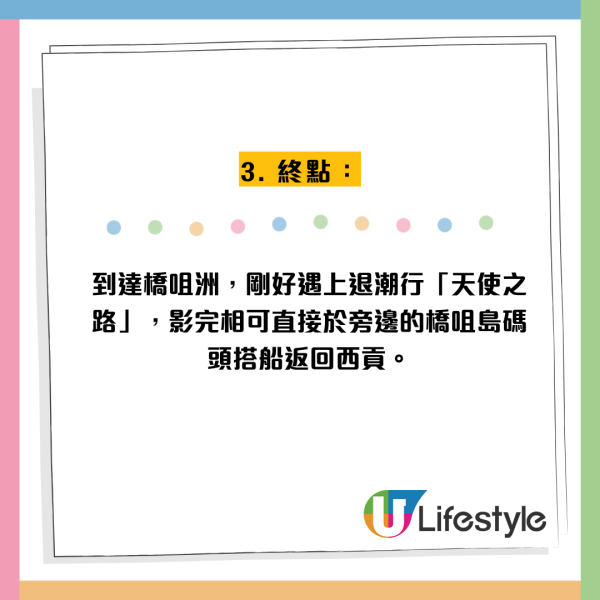 3. 終點：

到達橋咀洲，剛好遇上退潮行「天使之路」，影完相可直接於旁邊的橋咀島碼頭搭船返回西貢。

U Lifestyle